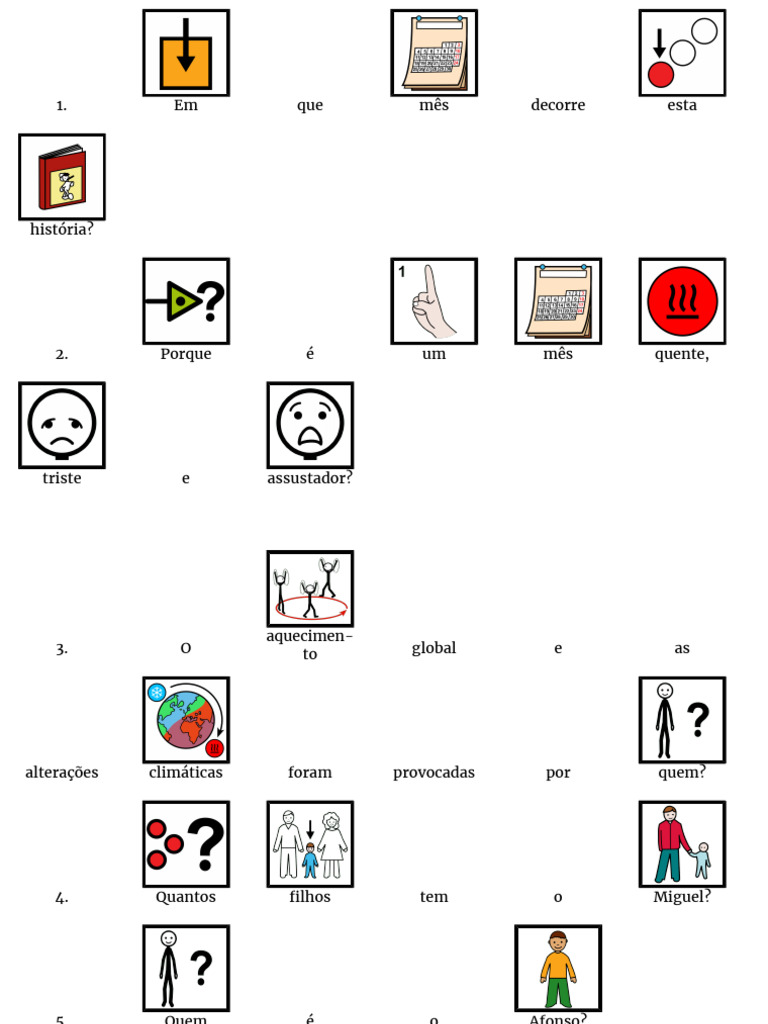 1. Em que mês decorre esta história?

2. Porque é um mês quente, triste e assustador?

3. O aquecimento global e as alterações climáticas foram provocadas por quem?

4. Quantos filhos tem o Miguel?

5. Quem é o Afonso?